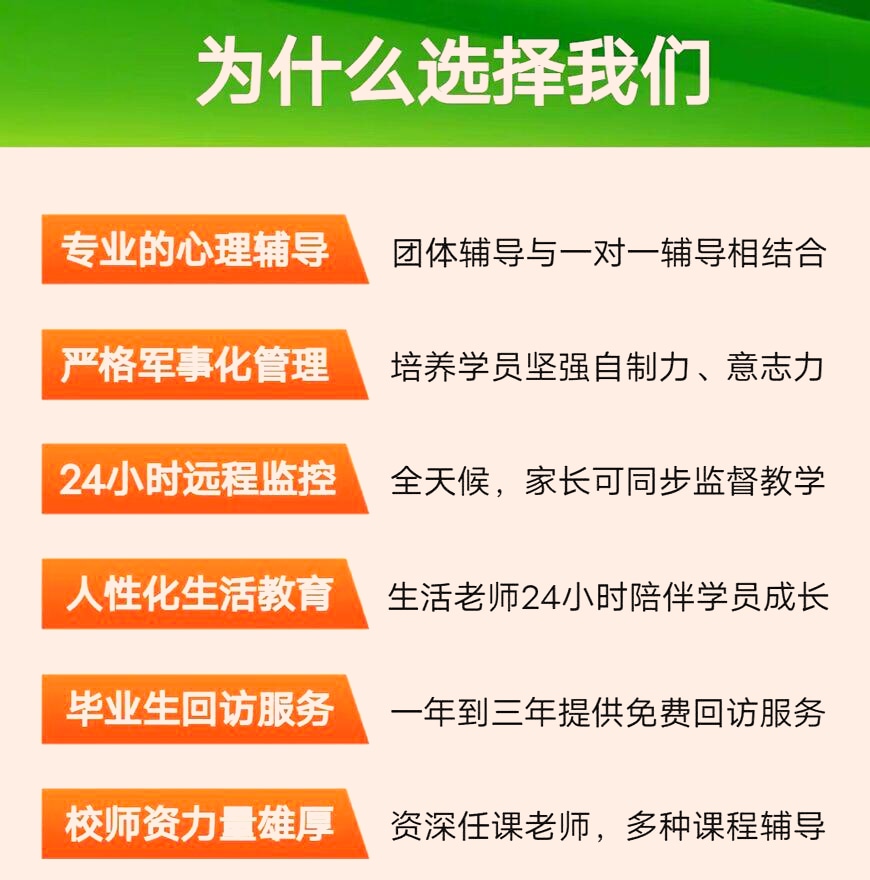 为什么选择我们

专业的心理辅导　团体辅导与一对一辅导相结合

严格军事化管理　培养学员坚强自制力、意志力

24小时远程监控　全天候，家长可同步监督教学

人性化生活教育　生活老师24小时陪伴学员成长

毕业生回访服务　一年到三年提供免费回访服务

校师资力量雄厚　资深任课老师，多种课程辅导